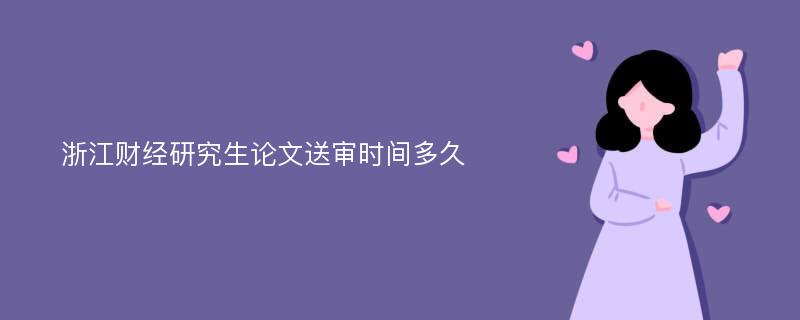 浙江财经研究生论文送审时间多久